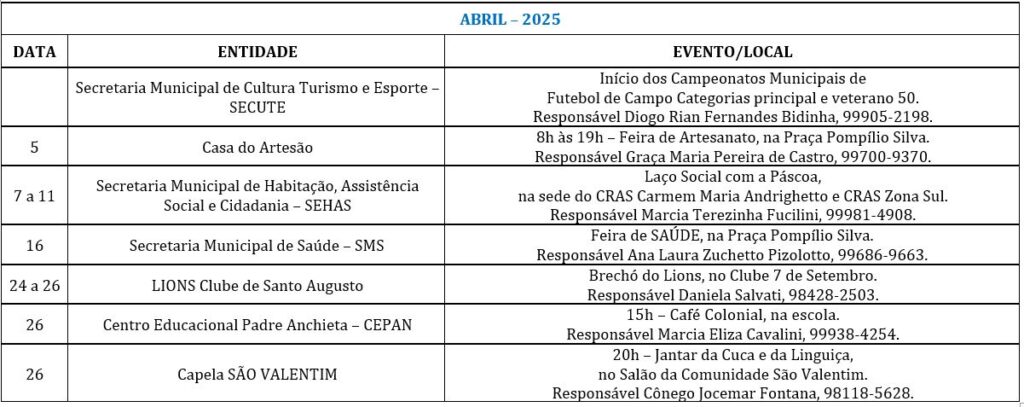 ABRIL – 2025

| DATA | ENTIDADE | EVENTO/LOCAL |
|---|---|---|
| | Secretaria Municipal de Cultura Turismo e Esporte – SECUTE | Início dos Campeonatos Municipais de Futebol de Campo Categorias principal e veterano 50. Responsável Diogo Rian Fernandes Bidinha, 99905-2198. |
| 5 | Casa do Artesão | 8h às 19h – Feira de Artesanato, na Praça Pompílio Silva. Responsável Graça Maria Pereira de Castro, 99700-9370. |
| 7 a 11 | Secretaria Municipal de Habitação, Assistência Social e Cidadania – SEHAS | Laço Social com a Páscoa, na sede do CRAS Carmem Maria Andrighetto e CRAS Zona Sul. Responsável Marcia Terezinha Fucilini, 99981-4908. |
| 16 | Secretaria Municipal de Saúde – SMS | Feira de SAÚDE, na Praça Pompílio Silva. Responsável Ana Laura Zuchetto Pizolotto, 99686-9663. |
| 24 a 26 | LIONS Clube de Santo Augusto | Brechó do Lions, no Clube 7 de Setembro. Responsável Daniela Salvati, 98428-2503. |
| 26 | Centro Educacional Padre Anchieta – CEPAN | 15h – Café Colonial, na escola. Responsável Marcia Eliza Cavalini, 99938-4254. |
| 26 | Capela SÃO VALENTIM | 20h – Jantar da Cuca e da Linguiça, no Salão da Comunidade São Valentim. Responsável Cônego Jocemar Fontana, 98118-5628. |